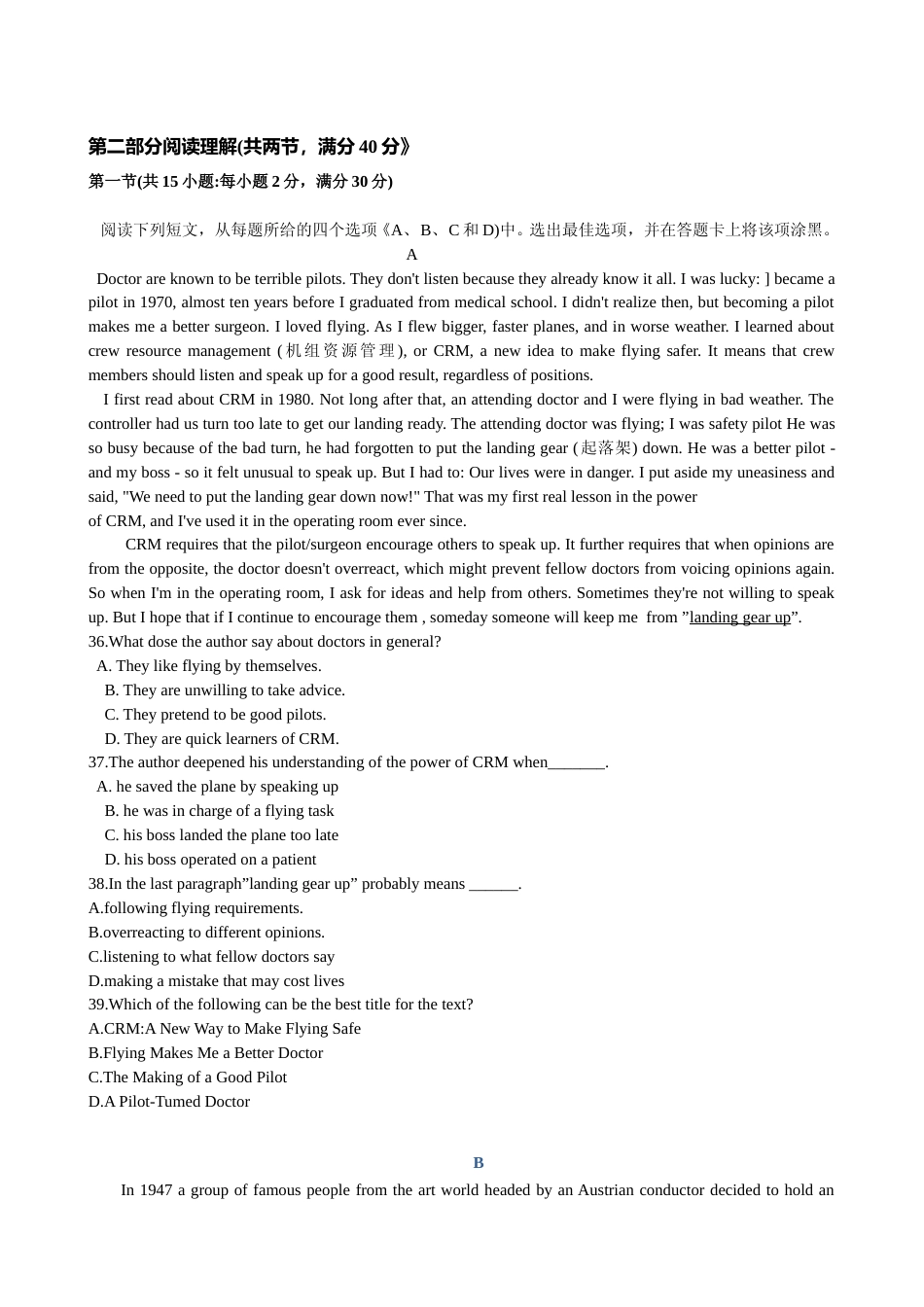 第二部分阅读理解(共两节，满分 40 分》

第一节(共 15 小题:每小题 2 分，满分 30 分)

阅读下列短文，从每题所给的四个选项《A、B、C 和 D)中。选出最佳选项，并在答题卡上将该项涂黑。

A

Doctor are known to be terrible pilots. They don't listen because they already know it all. I was lucky: ] became a pilot in 1970, almost ten years before I graduated from medical school. I didn't realize then, but becoming a pilot makes me a better surgeon. I loved flying. As I flew bigger, faster planes, and in worse weather. I learned about crew resource management (机组资源管理), or CRM, a new idea to make flying safer. It means that crew members should listen and speak up for a good result, regardless of positions.

I first read about CRM in 1980. Not long after that, an attending doctor and I were flying in bad weather. The controller had us turn too late to get our landing ready. The attending doctor was flying; I was safety pilot He was so busy because of the bad turn, he had forgotten to put the landing gear (起落架) down. He was a better pilot - and my boss - so it felt unusual to speak up. But I had to: Our lives were in danger. I put aside my uneasiness and said, "We need to put the landing gear down now!" That was my first real lesson in the power of CRM, and I've used it in the operating room ever since.

CRM requires that the pilot/surgeon encourage others to speak up. It further requires that when opinions are from the opposite, the doctor doesn't overreact, which might prevent fellow doctors from voicing opinions again. So when I'm in the operating room, I ask for ideas and help from others. Sometimes they're not willing to speak up. But I hope that if I continue to encourage them , someday someone will keep me from ”landing gear up”.

36.What dose the author say about doctors in general?
A. They like flying by themselves.
B. They are unwilling to take advice.
C. They pretend to be good pilots.
D. They are quick learners of CRM.

37.The author deepened his understanding of the power of CRM when_______.
A. he saved the plane by speaking up
B. he was in charge of a flying task
C. his boss landed the plane too late
D. his boss operated on a patient

38.In the last paragraph”landing gear up” probably means ______.
A.following flying requirements.
B.overreacting to different opinions.
C.listening to what fellow doctors say
D.making a mistake that may cost lives

39.Which of the following can be the best title for the text?
A.CRM:A New Way to Make Flying Safe
B.Flying Makes Me a Better Doctor
C.The Making of a Good Pilot
D.A Pilot-Tumed Doctor

B

In 1947 a group of famous people from the art world headed by an Austrian conductor decided to hold an